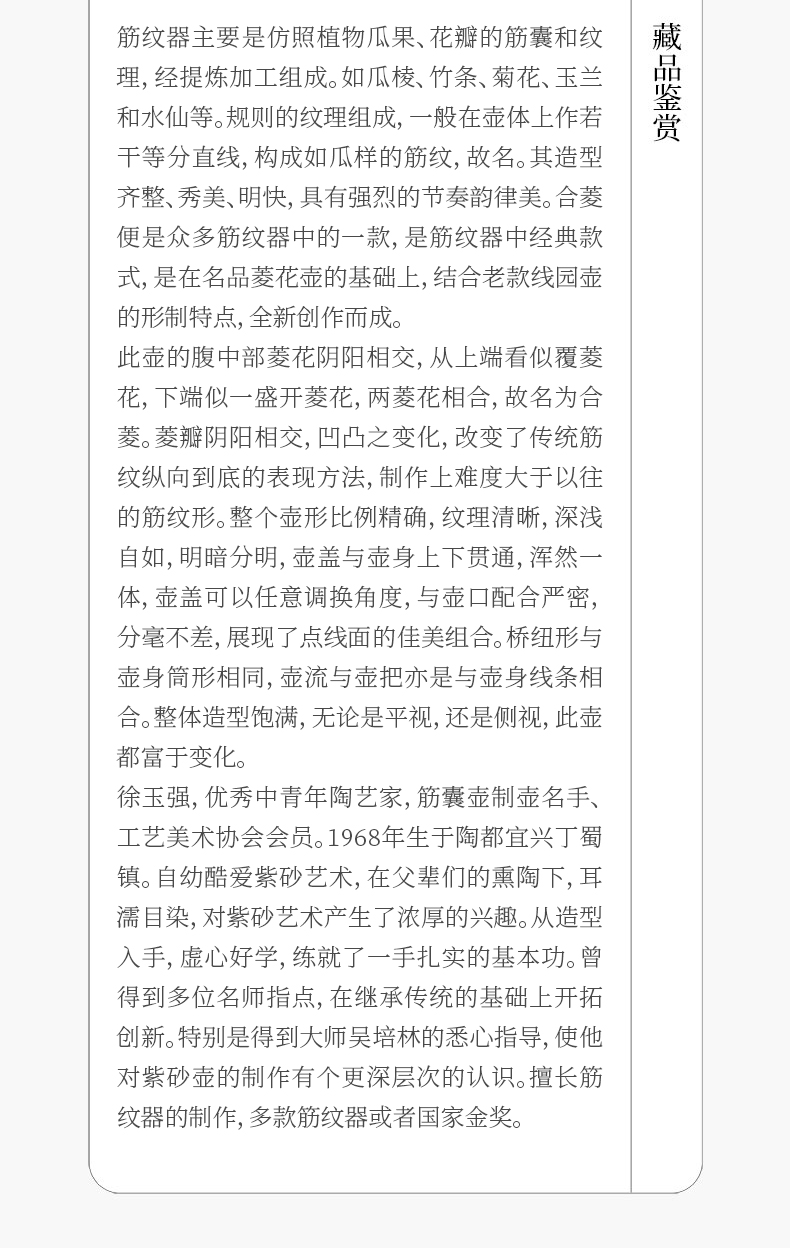 筋纹器主要是仿照植物瓜果、花瓣的筋囊和纹理，经提炼加工组成。如瓜棱、竹条、菊花、玉兰和水仙等。规则的纹理组成，一般在壶体上作若干等分直线，构成如瓜样的筋纹，故名。其造型齐整、秀美、明快，具有强烈的节奏韵律美。合菱便是众多筋纹器中的一款，是筋纹器中经典款式，是在名品菱花壶的基础上，结合老款线园壶的形制特点，全新创作而成。

此壶的腹中部菱花阴阳相交，从上端看似覆菱花，下端似一盛开菱花，两菱花相合，故名为合菱。菱瓣阴阳相交，凹凸之变化，改变了传统筋纹纵向到底的表现方法，制作上难度大于以往的筋纹形。整个壶形比例精确，纹理清晰，深浅自如，明暗分明，壶盖与壶身上下贯通，浑然一体，壶盖可以任意调换角度，与壶口配合严密，分毫不差，展现了点线面的佳美组合。桥纽形与壶身筒形相同，壶流与壶把亦是与壶身线条相合。整体造型饱满，无论是平视，还是侧视，此壶都富于变化。

徐玉强，优秀中青年陶艺家，筋囊壶制壶名手、工艺美术协会会员。1968年生于陶都宜兴丁蜀镇。自幼酷爱紫砂艺术，在父辈们的熏陶下，耳濡目染，对紫砂艺术产生了浓厚的兴趣。从造型入手，虚心好学，练就了一手扎实的基本功。曾得到多位名师指点，在继承传统的基础上开拓创新。特别是得到大师吴培林的悉心指导，使他对紫砂壶的制作有个更深层次的认识。擅长筋纹器的制作，多款筋纹器或者国家金奖。

藏品鉴赏